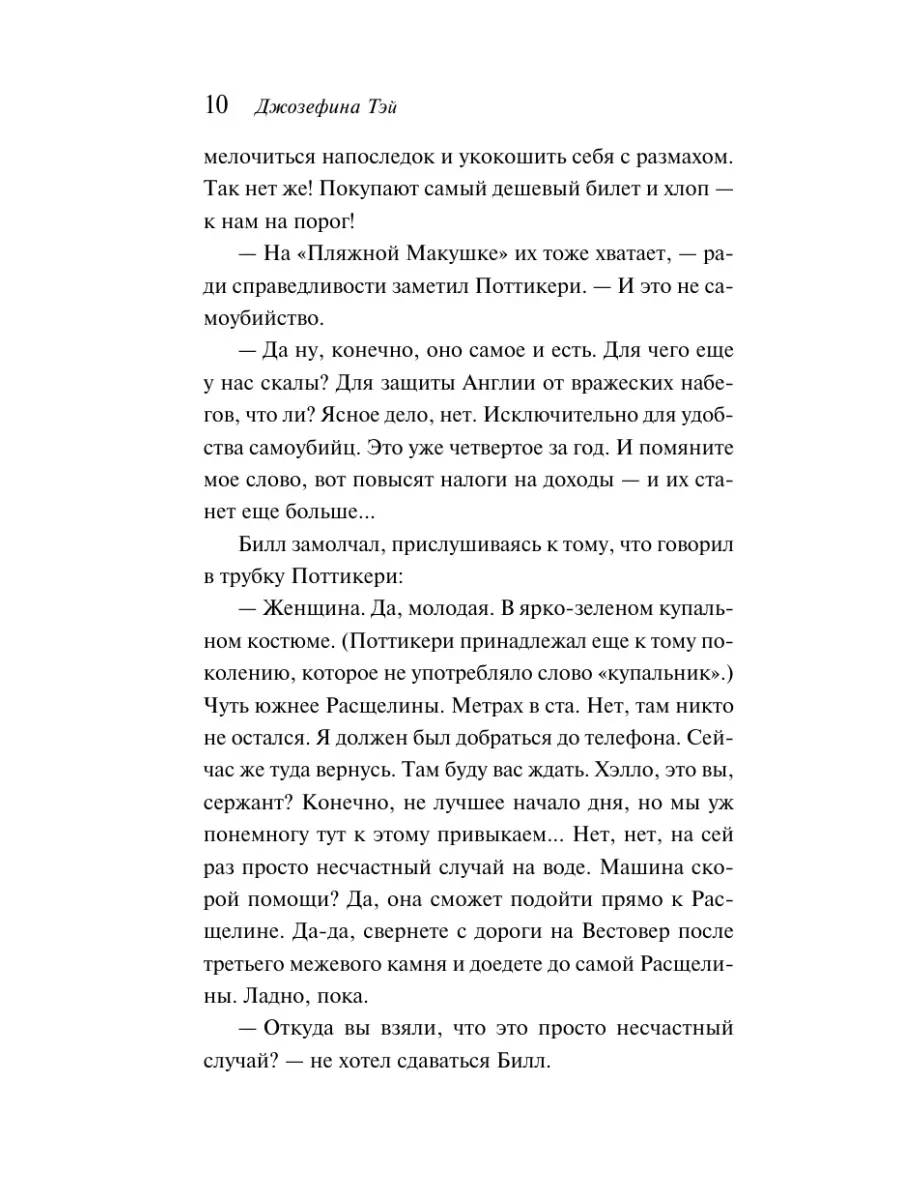 10 Джозефина Тэй

мелочиться напоследок и укокошить себя с размахом. Так нет же! Покупают самый дешевый билет и хлоп — к нам на порог!

— На «Пляжной Макушке» их тоже хватает, — ради справедливости заметил Поттикери. — И это не самоубийство.

— Да ну, конечно, оно самое и есть. Для чего еще у нас скалы? Для защиты Англии от вражеских набегов, что ли? Ясное дело, нет. Исключительно для удобства самоубийц. Это уже четвертое за год. И помяните мое слово, вот повысят налоги на доходы — и их станет еще больше...

Билл замолчал, прислушиваясь к тому, что говорил в трубку Поттикери:

— Женщина. Да, молодая. В ярко-зеленом купальном костюме. (Поттикери принадлежал еще к тому поколению, которое не употребляло слово «купальник».) Чуть южнее Расщелины. Метрах в ста. Нет, там никто не остался. Я должен был добраться до телефона. Сейчас же туда вернусь. Там буду вас ждать. Хэлло, это вы, сержант? Конечно, не лучшее начало дня, но мы уж понемногу тут к этому привыкаем... Нет, нет, на сей раз просто несчастный случай на воде. Машина скорой помощи? Да, она сможет подойти прямо к Расщелине. Да-да, свернете с дороги на Вестовер после третьего межевого камня и доедете до самой Расщелины. Ладно, пока.

— Откуда вы взяли, что это просто несчастный случай? — не хотел сдаваться Билл.